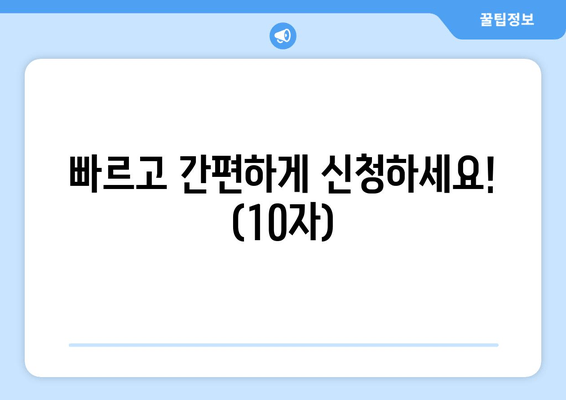 꿀팁정보

빠르고 간편하게 신청하세요! (10자)